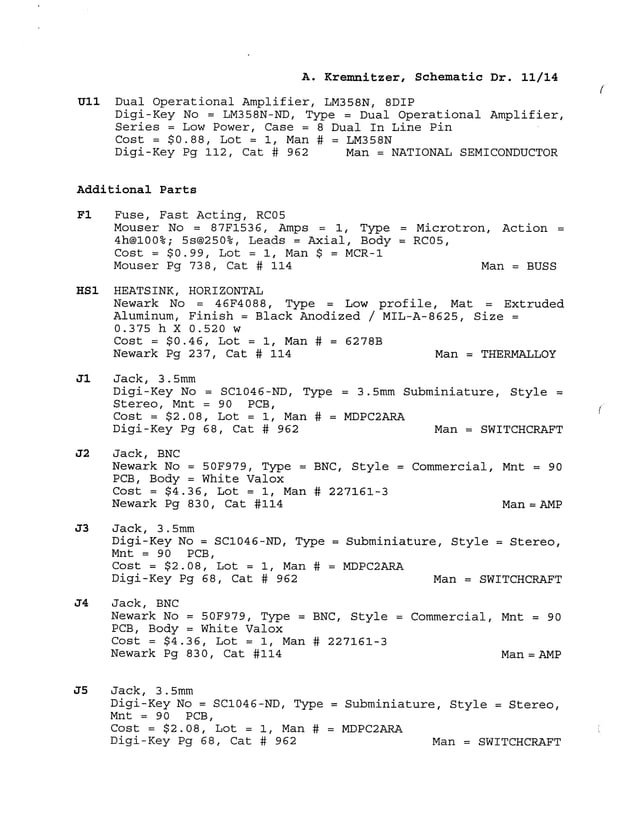 A. Kremnitzer, Schematic Dr. 11/14

U11 Dual Operational Amplifier, LM358N, 8DIP
Digi-Key No = LM358N-ND, Type = Dual Operational Amplifier, Series = Low Power, Case = 8 Dual In Line Pin
Cost = $0.88, Lot = 1, Man # = LM358N
Digi-Key Pg 112, Cat # 962 Man = NATIONAL SEMICONDUCTOR

Additional Parts

F1 Fuse, Fast Acting, RC05
Mouser No = 87F1536, Amps = 1, Type = Microtron, Action = 4h@100%; 5s@250%, Leads = Axial, Body = RC05,
Cost = $0.99, Lot = 1, Man $ = MCR-1
Mouser Pg 738, Cat # 114 Man = BUSS

HS1 HEATSINK, HORIZONTAL
Newark No = 46F4088, Type = Low profile, Mat = Extruded Aluminum, Finish = Black Anodized / MIL-A-8625, Size = 0.375 h X 0.520 w
Cost = $0.46, Lot = 1, Man # = 6278B
Newark Pg 237, Cat # 114 Man = THERMALLOY

J1 Jack, 3.5mm
Digi-Key No = SC1046-ND, Type = 3.5mm Subminiature, Style = Stereo, Mnt = 90 PCB,
Cost = $2.08, Lot = 1, Man # = MDPC2ARA
Digi-Key Pg 68, Cat # 962 Man = SWITCHCRAFT

J2 Jack, BNC
Newark No = 50F979, Type = BNC, Style = Commercial, Mnt = 90 PCB, Body = White Valox
Cost = $4.36, Lot = 1, Man # 227161-3
Newark Pg 830, Cat #114 Man = AMP

J3 Jack, 3.5mm
Digi-Key No = SC1046-ND, Type = Subminiature, Style = Stereo, Mnt = 90 PCB,
Cost = $2.08, Lot = 1, Man # = MDPC2ARA
Digi-Key Pg 68, Cat # 962 Man = SWITCHCRAFT

J4 Jack, BNC
Newark No = 50F979, Type = BNC, Style = Commercial, Mnt = 90 PCB, Body = White Valox
Cost = $4.36, Lot = 1, Man # 227161-3
Newark Pg 830, Cat #114 Man = AMP

J5 Jack, 3.5mm
Digi-Key No = SC1046-ND, Type = Subminiature, Style = Stereo, Mnt = 90 PCB,
Cost = $2.08, Lot = 1, Man # = MDPC2ARA
Digi-Key Pg 68, Cat # 962 Man = SWITCHCRAFT